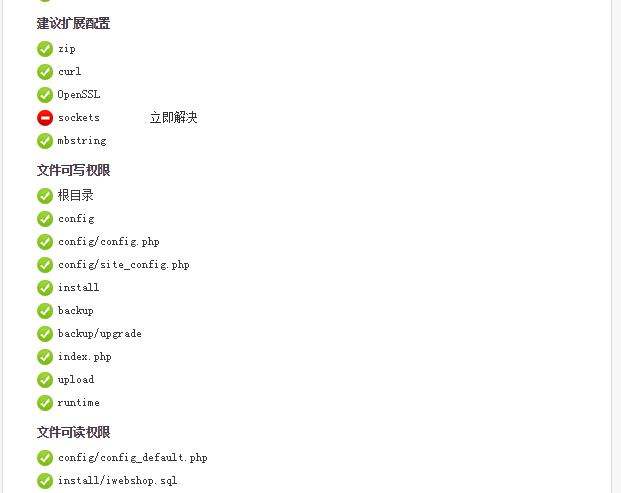 建议扩展配置

zip

curl

OpenSSL

sockets 立即解决

mbstring

文件可写权限

根目录

config

config/config.php

config/site_config.php

install

backup

backup/upgrade

index.php

upload

runtime

文件可读权限

config/config_default.php

install/iwebshop.sql